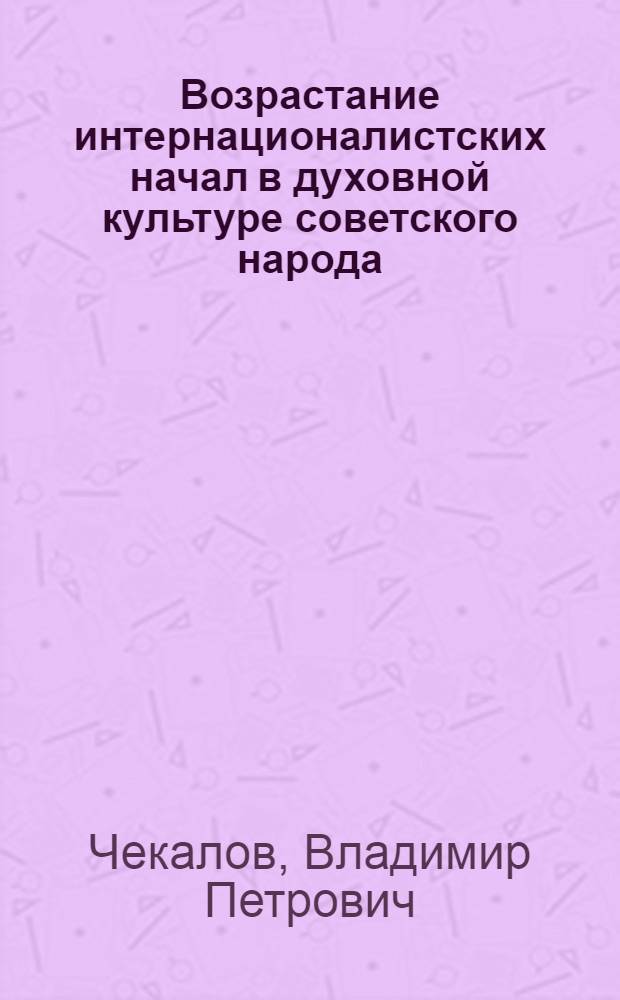 Возрастание интернационалистских начал в духовной культуре советского народа

Чекалов, Владимир Петрович